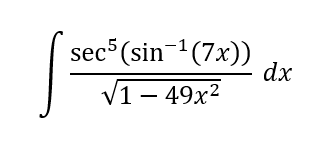 $\int \frac{\sec^5(\sin^{-1}(7x))}{\sqrt{1-49x^2}}\,dx$